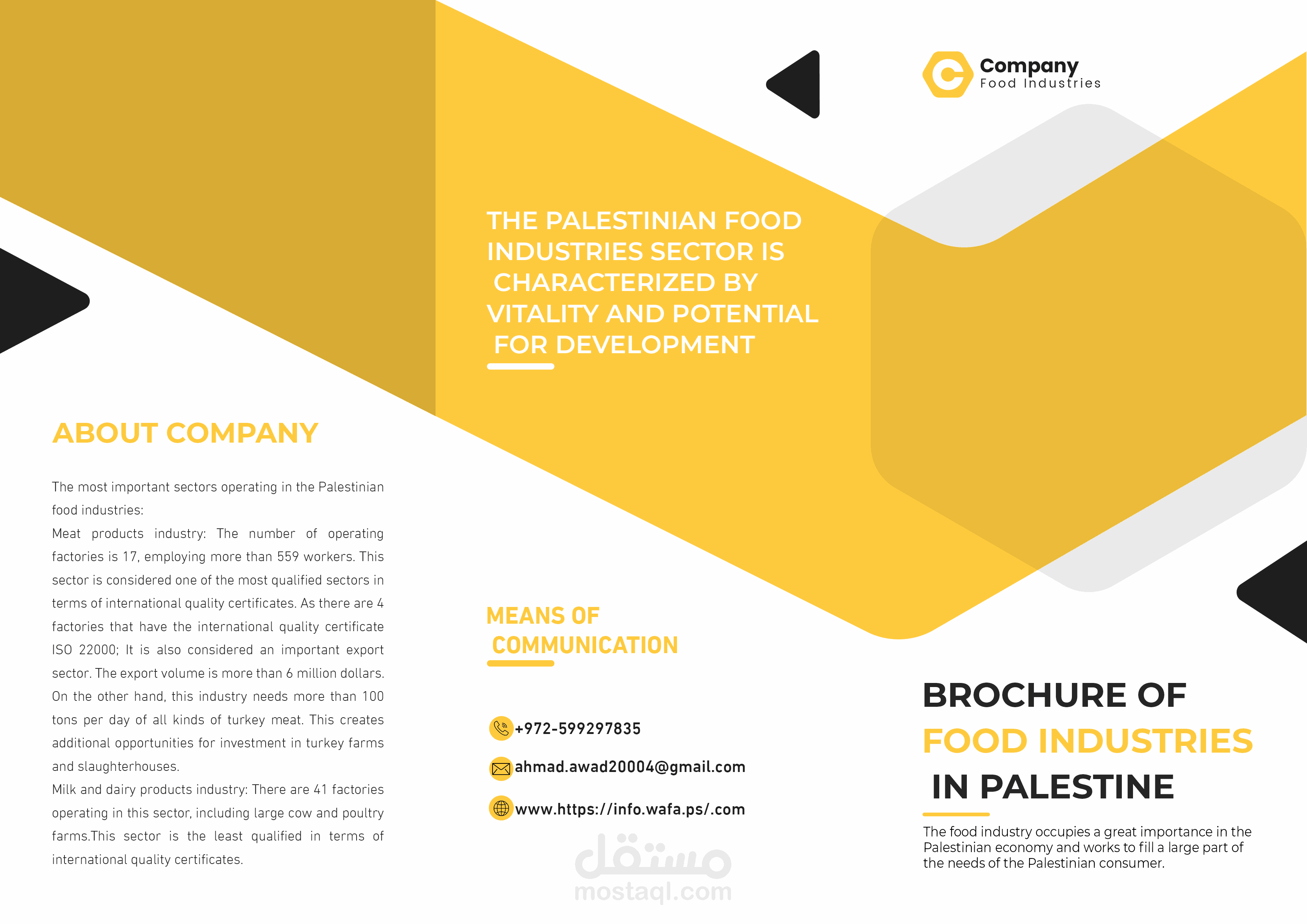 ABOUT COMPANY

The most important sectors operating in the Palestinian food industries:
Meat products industry: The number of operating factories is 17, employing more than 559 workers. This sector is considered one of the most qualified sectors in terms of international quality certificates. As there are 4 factories that have the international quality certificate ISO 22000; It is also considered an important export sector. The export volume is more than 6 million dollars. On the other hand, this industry needs more than 100 tons per day of all kinds of turkey meat. This creates additional opportunities for investment in turkey farms and slaughterhouses.
Milk and dairy products industry: There are 41 factories operating in this sector, including large cow and poultry farms.This sector is the least qualified in terms of international quality certificates.

THE PALESTINIAN FOOD INDUSTRIES SECTOR IS CHARACTERIZED BY VITALITY AND POTENTIAL FOR DEVELOPMENT

MEANS OF COMMUNICATION

+972-599297835

ahmad.awad20004@gmail.com

www.https://info.wafa.ps/.com

مستقل
mostaql.com

Company
Food Industries

BROCHURE OF
FOOD INDUSTRIES
IN PALESTINE

The food industry occupies a great importance in the Palestinian economy and works to fill a large part of the needs of the Palestinian consumer.